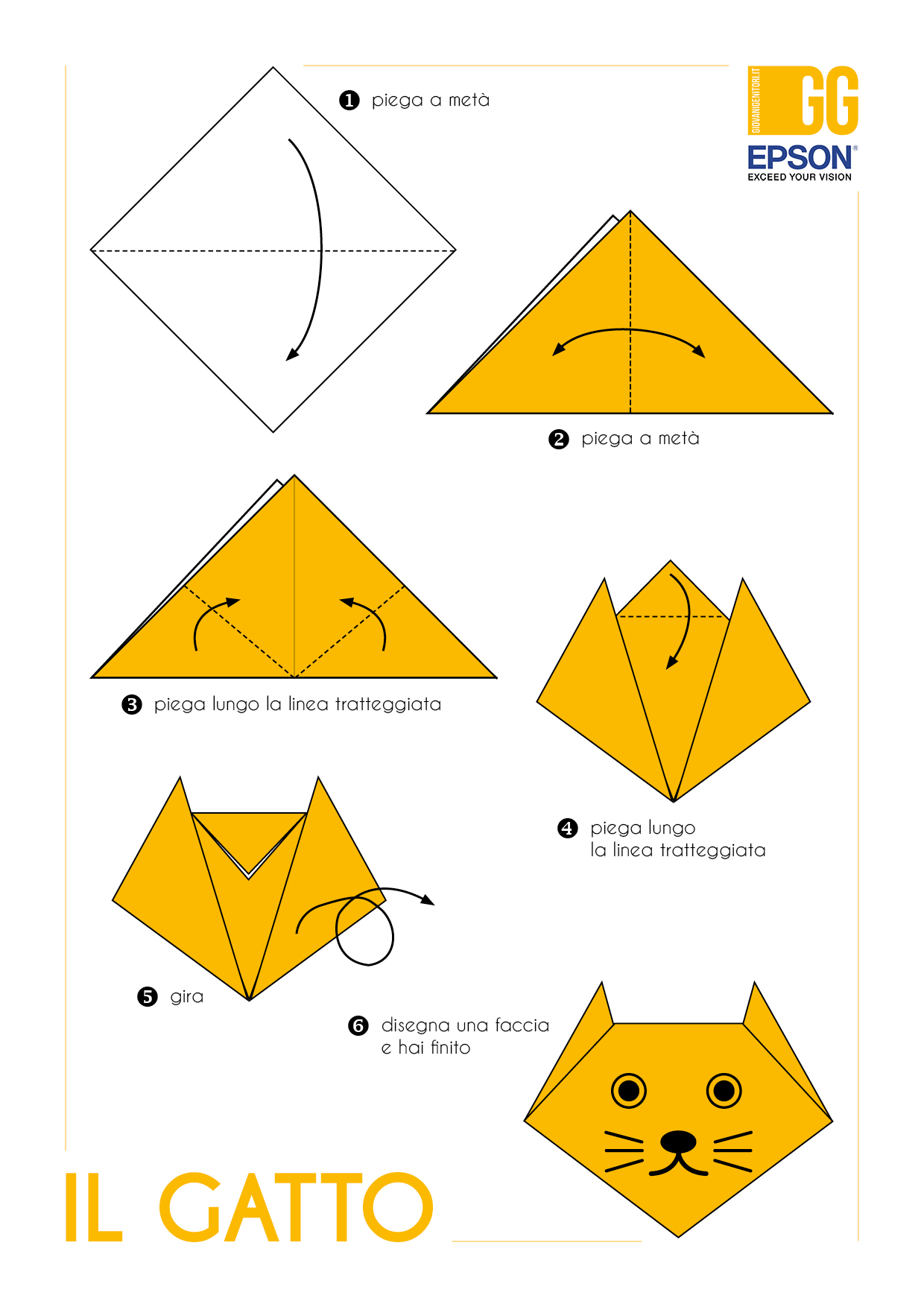 GIOVANIGENITORI.IT GG

EPSON®
EXCEED YOUR VISION

❶ piega a metà

❷ piega a metà

❸ piega lungo la linea tratteggiata

❹ piega lungo la linea tratteggiata

❺ gira

❻ disegna una faccia e hai finito

IL GATTO